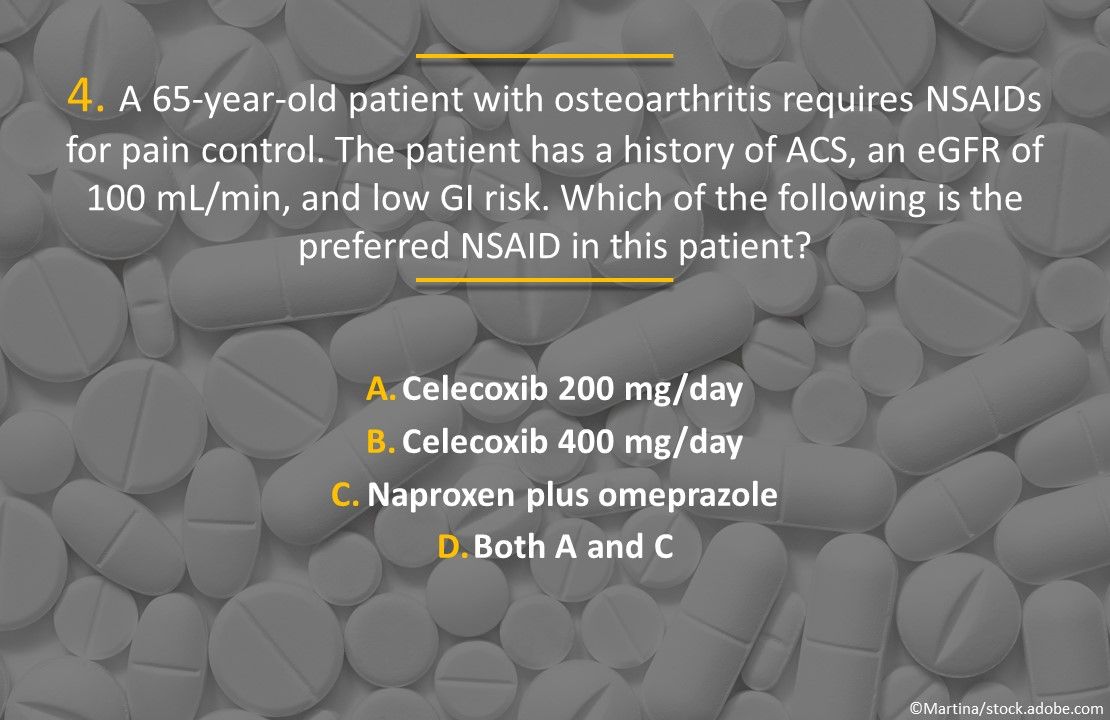 4. A 65-year-old patient with osteoarthritis requires NSAIDs for pain control. The patient has a history of ACS, an eGFR of 100 mL/min, and low GI risk. Which of the following is the preferred NSAID in this patient?

A. Celecoxib 200 mg/day
B. Celecoxib 400 mg/day
C. Naproxen plus omeprazole
D. Both A and C

©Martina/stock.adobe.com